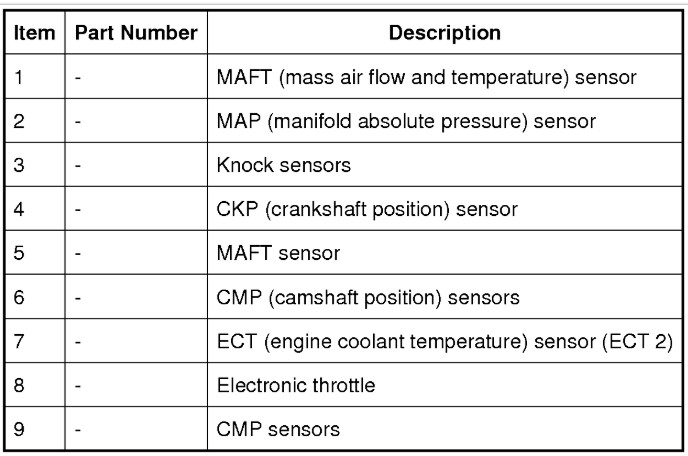 | Item | Part Number | Description |
|---|---|---|
| 1 | - | MAFT (mass air flow and temperature) sensor |
| 2 | - | MAP (manifold absolute pressure) sensor |
| 3 | - | Knock sensors |
| 4 | - | CKP (crankshaft position) sensor |
| 5 | - | MAFT sensor |
| 6 | - | CMP (camshaft position) sensors |
| 7 | - | ECT (engine coolant temperature) sensor (ECT 2) |
| 8 | - | Electronic throttle |
| 9 | - | CMP sensors |